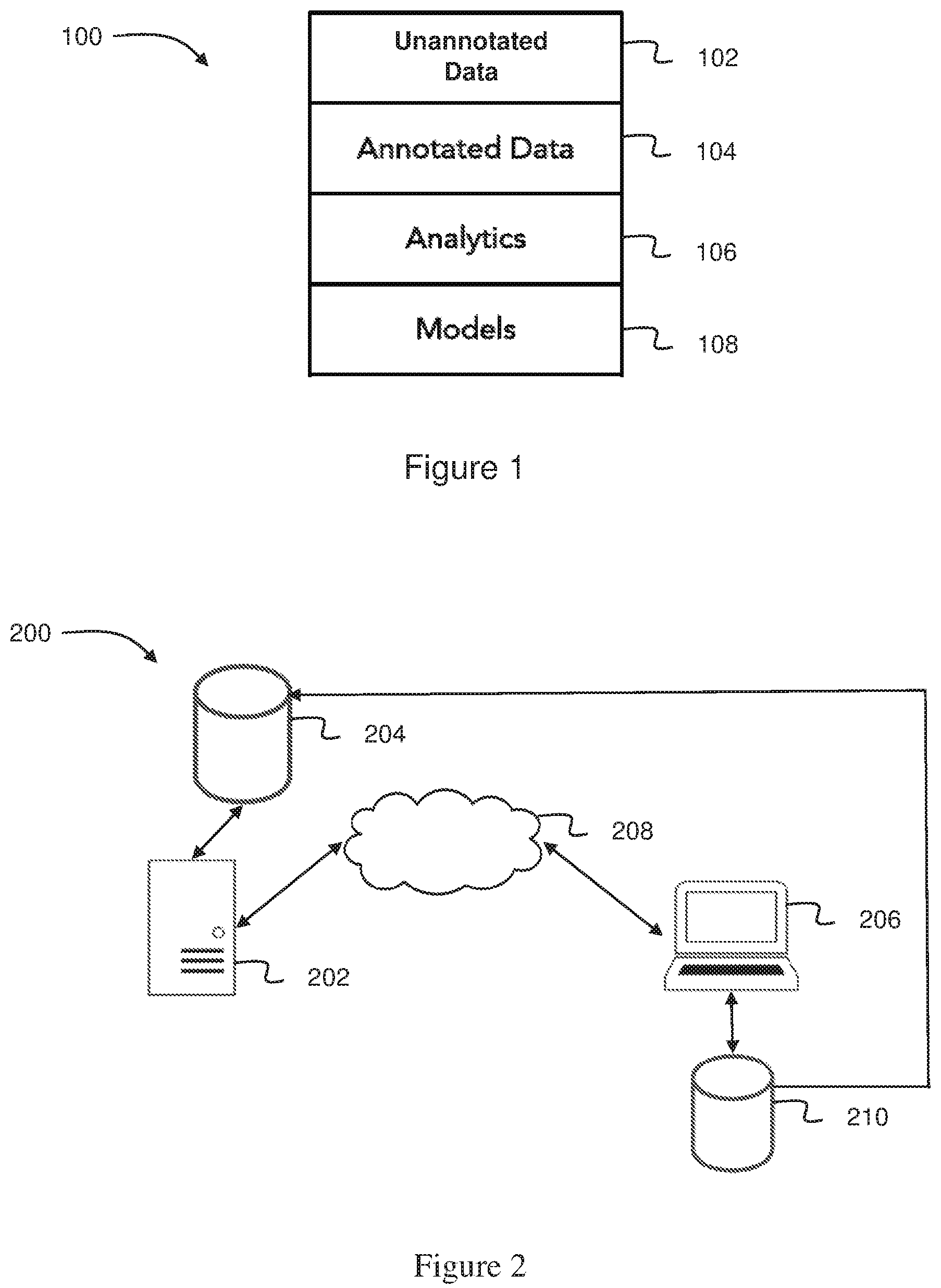 100

Unannotated Data

102

Annotated Data

104

Analytics

106

Models

108

Figure 1

200

204

208

206

202

210

Figure 2